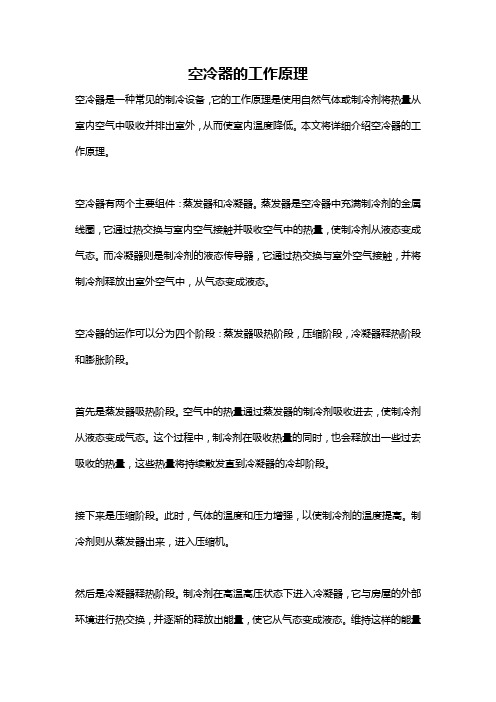 空冷器的工作原理

空冷器是一种常见的制冷设备，它的工作原理是使用自然气体或制冷剂将热量从室内空气中吸收并排出室外，从而使室内温度降低。本文将详细介绍空冷器的工作原理。

空冷器有两个主要组件：蒸发器和冷凝器。蒸发器是空冷器中充满制冷剂的金属线圈，它通过热交换与室内空气接触并吸收空气中的热量，使制冷剂从液态变成气态。而冷凝器则是制冷剂的液态传导器，它通过热交换与室外空气接触，并将制冷剂释放出室外空气中，从气态变成液态。

空冷器的运作可以分为四个阶段：蒸发器吸热阶段，压缩阶段，冷凝器释热阶段和膨胀阶段。

首先是蒸发器吸热阶段。空气中的热量通过蒸发器的制冷剂吸收进去，使制冷剂从液态变成气态。这个过程中，制冷剂在吸收热量的同时，也会释放出一些过去吸收的热量，这些热量将持续散发直到冷凝器的冷却阶段。

接下来是压缩阶段。此时，气体的温度和压力增强，以使制冷剂的温度提高。制冷剂则从蒸发器出来，进入压缩机。

然后是冷凝器释热阶段。制冷剂在高温高压状态下进入冷凝器，它与房屋的外部环境进行热交换，并逐渐的释放出能量，使它从气态变成液态。维持这样的能量